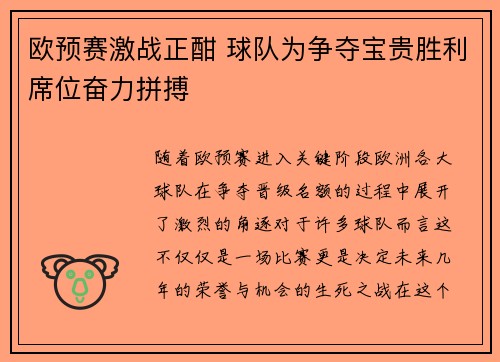 欧预赛激战正酣 球队为争夺宝贵胜利席位奋力拼搏

随着欧预赛进入关键阶段欧洲各大球队在争夺晋级名额的过程中展开了激烈的角逐对于许多球队而言这不仅仅是一场比赛更是决定未来几年的荣誉与机会的生死之战在这个